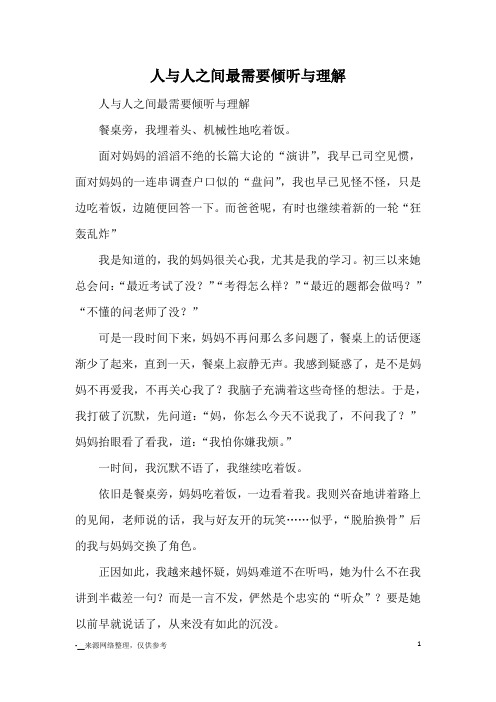 人与人之间最需要倾听与理解

人与人之间最需要倾听与理解

餐桌旁，我埋着头、机械性地吃着饭。

面对妈妈的滔滔不绝的长篇大论的“演讲”，我早已司空见惯，面对妈妈的一连串调查户口似的“盘问”，我也早已见怪不怪，只是边吃着饭，边随便回答一下。而爸爸呢，有时也继续着新的一轮“狂轰乱炸”

我是知道的，我的妈妈很关心我，尤其是我的学习。初三以来她总会问：“最近考试了没？”“考得怎么样？”“最近的题都会做吗？”“不懂的问老师了没？”

可是一段时间下来，妈妈不再问那么多问题了，餐桌上的话便逐渐少了起来，直到一天，餐桌上寂静无声。我感到疑惑了，是不是妈妈不再爱我，不再关心我了？我脑子充满着这些奇怪的想法。于是，我打破了沉默，先问道：“妈，你怎么今天不说我了，不问我了？”妈妈抬眼看了看我，道：“我怕你嫌我烦。”

一时间，我沉默不语了，我继续吃着饭。

依旧是餐桌旁，妈妈吃着饭，一边看着我。我则兴奋地讲着路上的见闻，老师说的话，我与好友开的玩笑……似乎，“脱胎换骨”后的我与妈妈交换了角色。

正因如此，我越来越怀疑，妈妈难道不在听吗，她为什么不在我讲到半截差一句？而是一言不发，俨然是个忠实的“听众”？要是她以前早就说话了，从来没有如此的沉没。

-来源网络整理，仅供参考

1